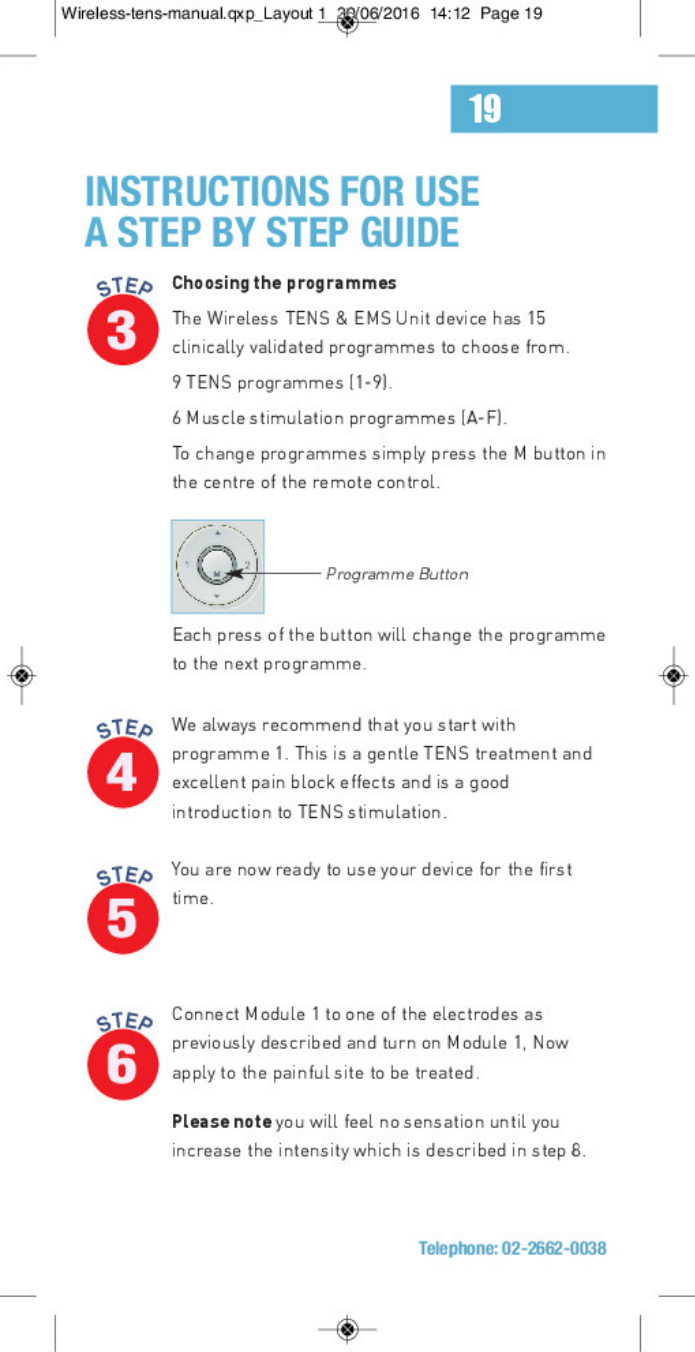 Wireless-tens-manual.qxp_Layout 1 30/06/2016 14:12 Page 19

19

INSTRUCTIONS FOR USE
A STEP BY STEP GUIDE

STEP 3

Choosing the programmes

The Wireless TENS & EMS Unit device has 15 clinically validated programmes to choose from.

9 TENS programmes (1-9).

6 Muscle stimulation programmes (A-F).

To change programmes simply press the M button in the centre of the remote control.

1 M 2

Programme Button

Each press of the button will change the programme to the next programme.

STEP 4

We always recommend that you start with programme 1. This is a gentle TENS treatment and excellent pain block effects and is a good introduction to TENS stimulation.

STEP 5

You are now ready to use your device for the first time.

STEP 6

Connect Module 1 to one of the electrodes as previously described and turn on Module 1, Now apply to the painful site to be treated.

Please note you will feel no sensation until you increase the intensity which is described in step 8.

Telephone: 02-2662-0038